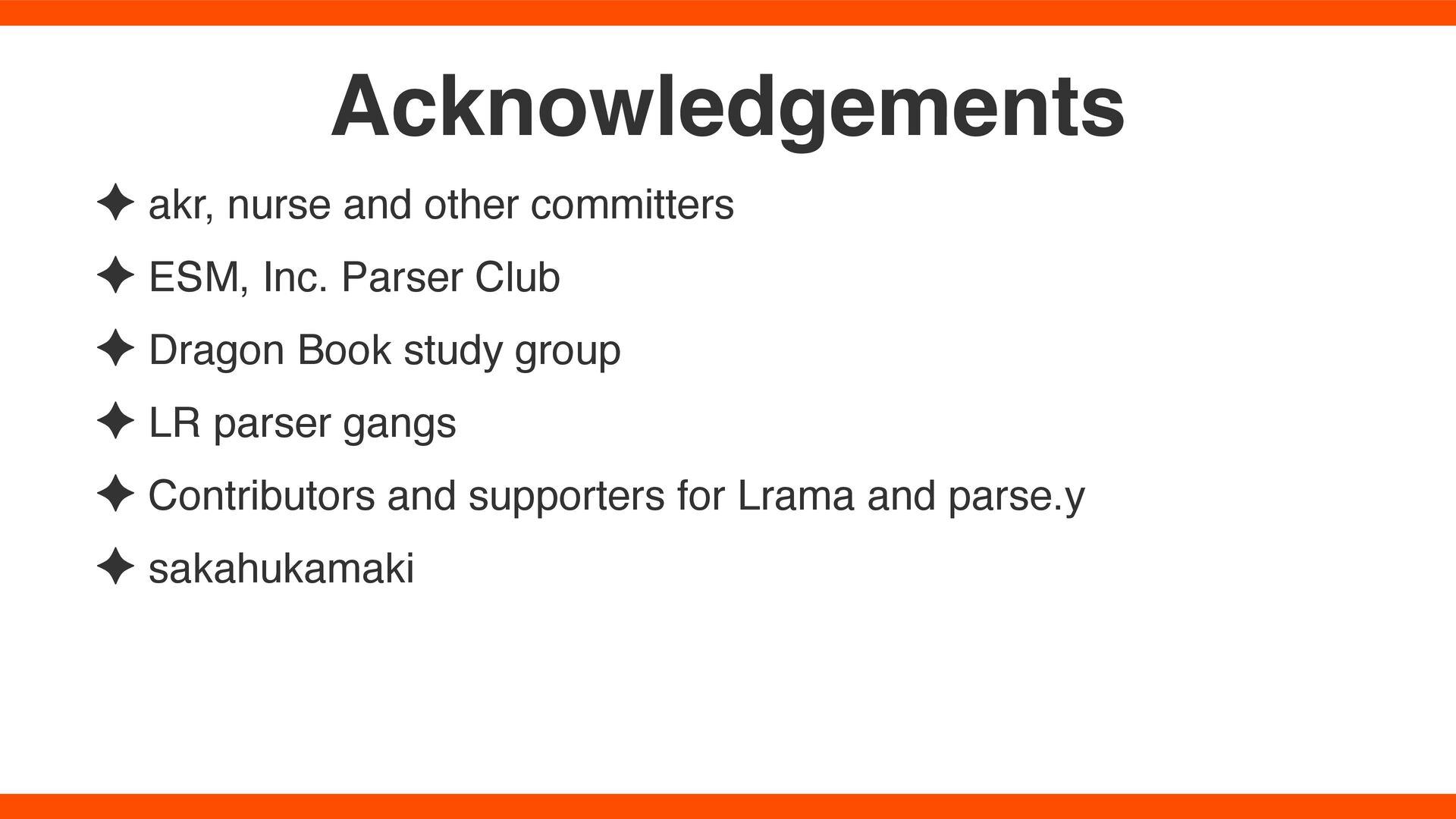 Acknowledgements

✦ akr, nurse and other committers

✦ ESM, Inc. Parser Club

✦ Dragon Book study group

✦ LR parser gangs

✦ Contributors and supporters for Lrama and parse.y

✦ sakahukamaki